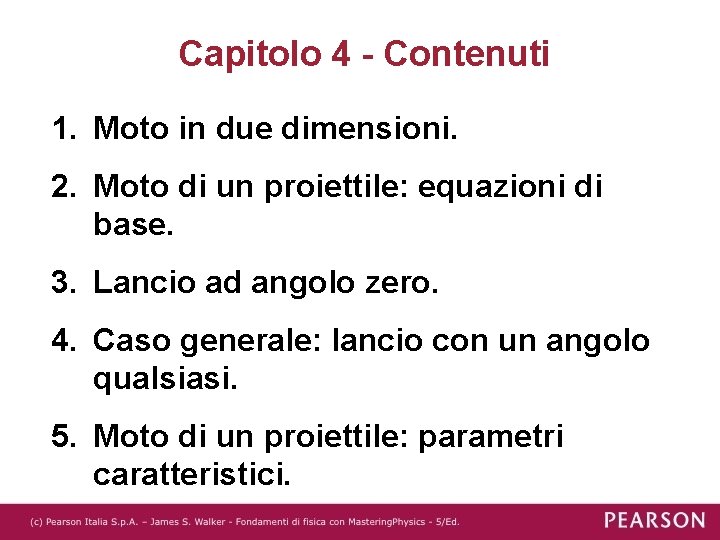 Capitolo 4 - Contenuti

1. Moto in due dimensioni.

2. Moto di un proiettile: equazioni di base.

3. Lancio ad angolo zero.

4. Caso generale: lancio con un angolo qualsiasi.

5. Moto di un proiettile: parametri caratteristici.

(c) Pearson Italia S.p.A. – James S. Walker - Fondamenti di fisica con MasteringPhysics - 5/Ed.

PEARSON